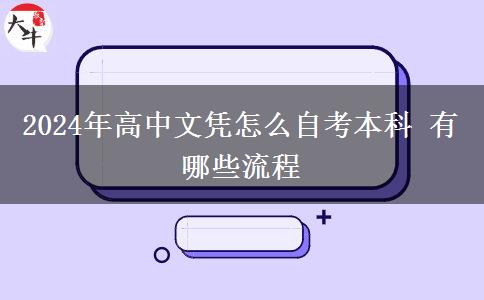 大牛

2024年高中文凭怎么自考本科 有哪些流程